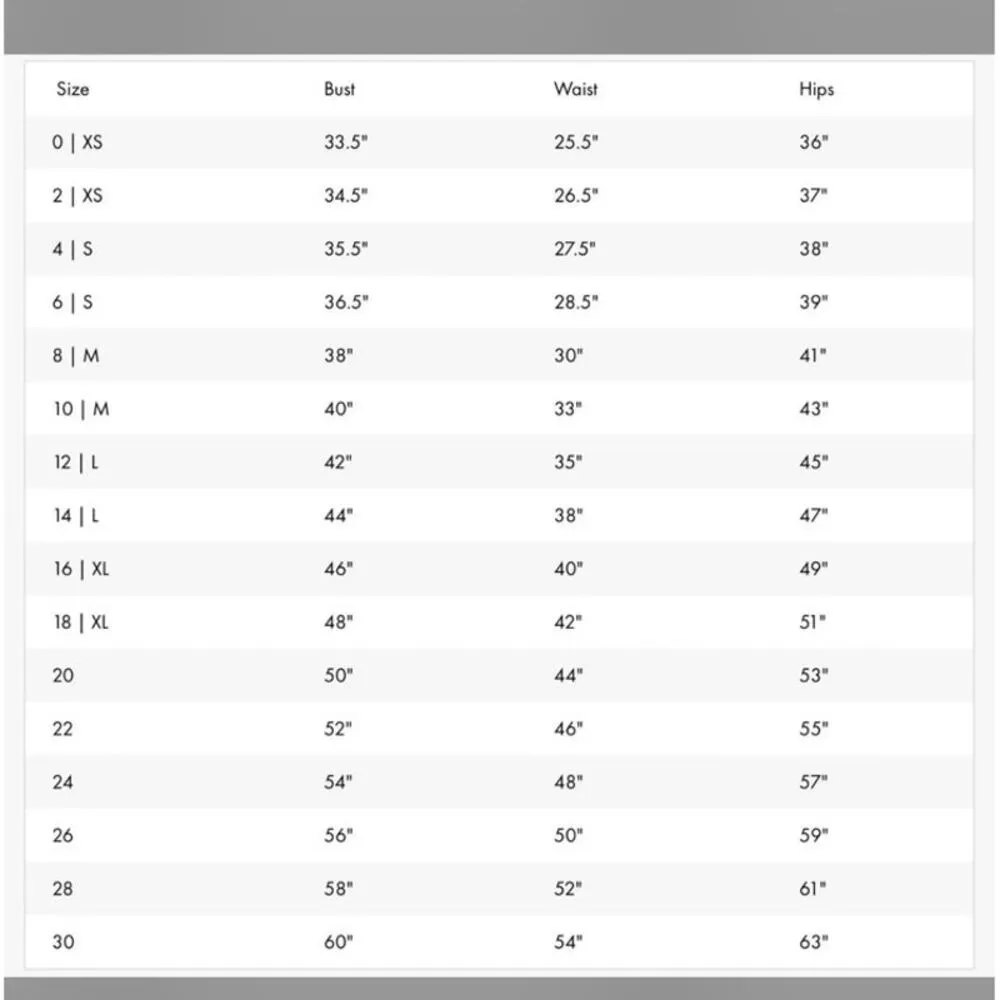 | Size | Bust | Waist | Hips |
|---|---|---|---|
| 0 \| XS | 33.5" | 25.5" | 36" |
| 2 \| XS | 34.5" | 26.5" | 37" |
| 4 \| S | 35.5" | 27.5" | 38" |
| 6 \| S | 36.5" | 28.5" | 39" |
| 8 \| M | 38" | 30" | 41" |
| 10 \| M | 40" | 33" | 43" |
| 12 \| L | 42" | 35" | 45" |
| 14 \| L | 44" | 38" | 47" |
| 16 \| XL | 46" | 40" | 49" |
| 18 \| XL | 48" | 42" | 51" |
| 20 | 50" | 44" | 53" |
| 22 | 52" | 46" | 55" |
| 24 | 54" | 48" | 57" |
| 26 | 56" | 50" | 59" |
| 28 | 58" | 52" | 61" |
| 30 | 60" | 54" | 63" |